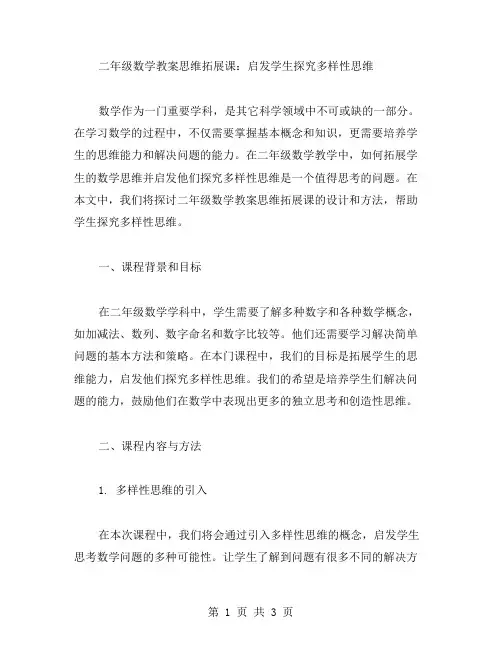 二年级数学教案思维拓展课：启发学生探究多样性思维

数学作为一门重要学科，是其它科学领域中不可或缺的一部分。在学习数学的过程中，不仅需要掌握基本概念和知识，更需要培养学生的思维能力和解决问题的能力。在二年级数学教学中，如何拓展学生的数学思维并启发他们探究多样性思维是一个值得思考的问题。在本文中，我们将探讨二年级数学教案思维拓展课的设计和方法，帮助学生探究多样性思维。

一、课程背景和目标

在二年级数学学科中，学生需要了解多种数字和各种数学概念，如加减法、数列、数字命名和数字比较等。他们还需要学习解决简单问题的基本方法和策略。在本门课程中，我们的目标是拓展学生的思维能力，启发他们探究多样性思维。我们的希望是培养学生们解决问题的能力，鼓励他们在数学中表现出更多的独立思考和创造性思维。

二、课程内容与方法

1. 多样性思维的引入

在本次课程中，我们将会通过引入多样性思维的概念，启发学生思考数学问题的多种可能性。让学生了解到问题有很多不同的解决方

第 1 页 共 3 页